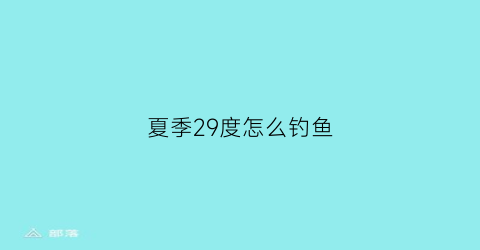 夏季29度怎么钓鱼

部落